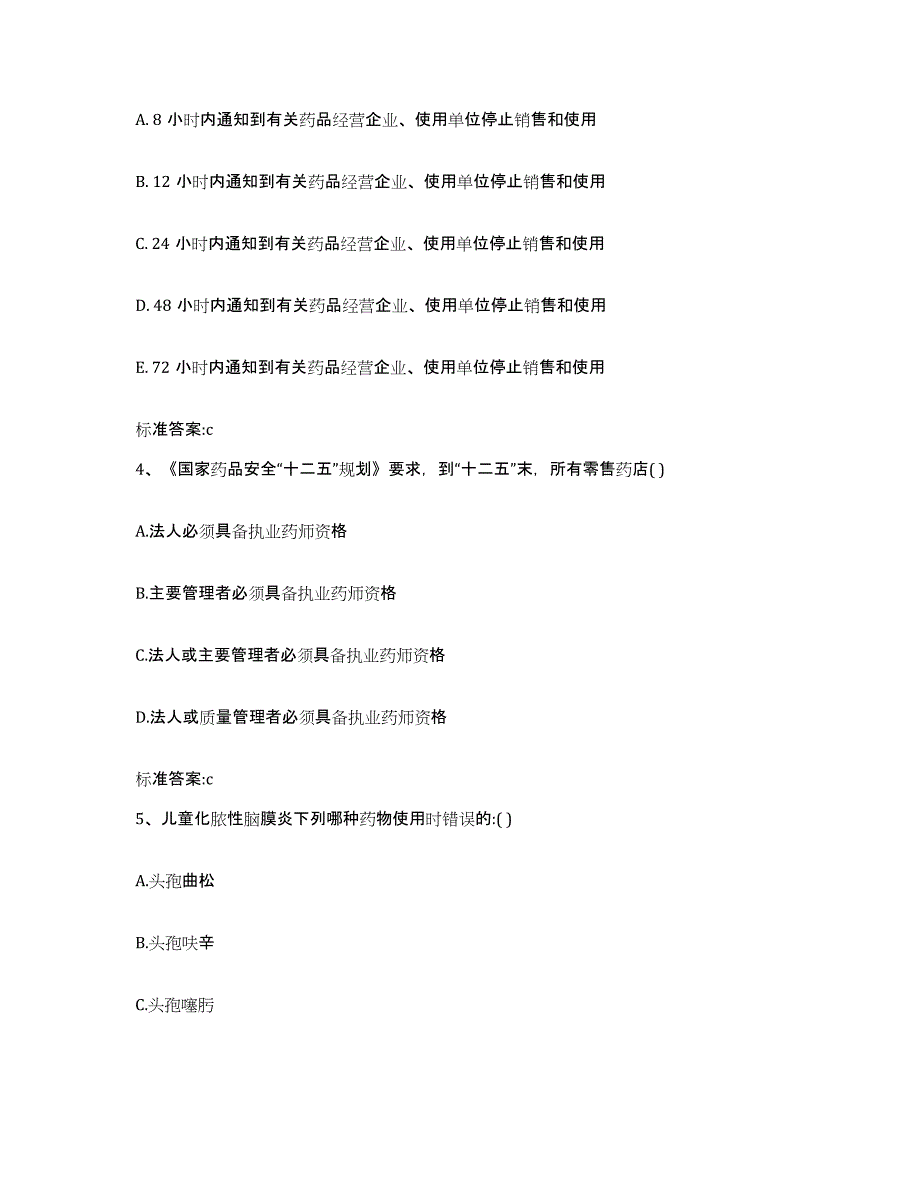 A. 8 小时内通知到有关药品经营企业、使用单位停止销售和使用

B. 12 小时内通知到有关药品经营企业、使用单位停止销售和使用

C. 24 小时内通知到有关药品经营企业、使用单位停止销售和使用

D. 48 小时内通知到有关药品经营企业、使用单位停止销售和使用

E. 72 小时内通知到有关药品经营企业、使用单位停止销售和使用

标准答案:c

4、《国家药品安全“十二五”规划》要求，到“十二五”末，所有零售药店( )

A.法人必须具备执业药师资格

B.主要管理者必须具备执业药师资格

C.法人或主要管理者必须具备执业药师资格

D.法人或质量管理者必须具备执业药师资格

标准答案:c

5、儿童化脓性脑膜炎下列哪种药物使用时错误的:( )

A.头孢曲松

B.头孢呋辛

C.头孢噻肟